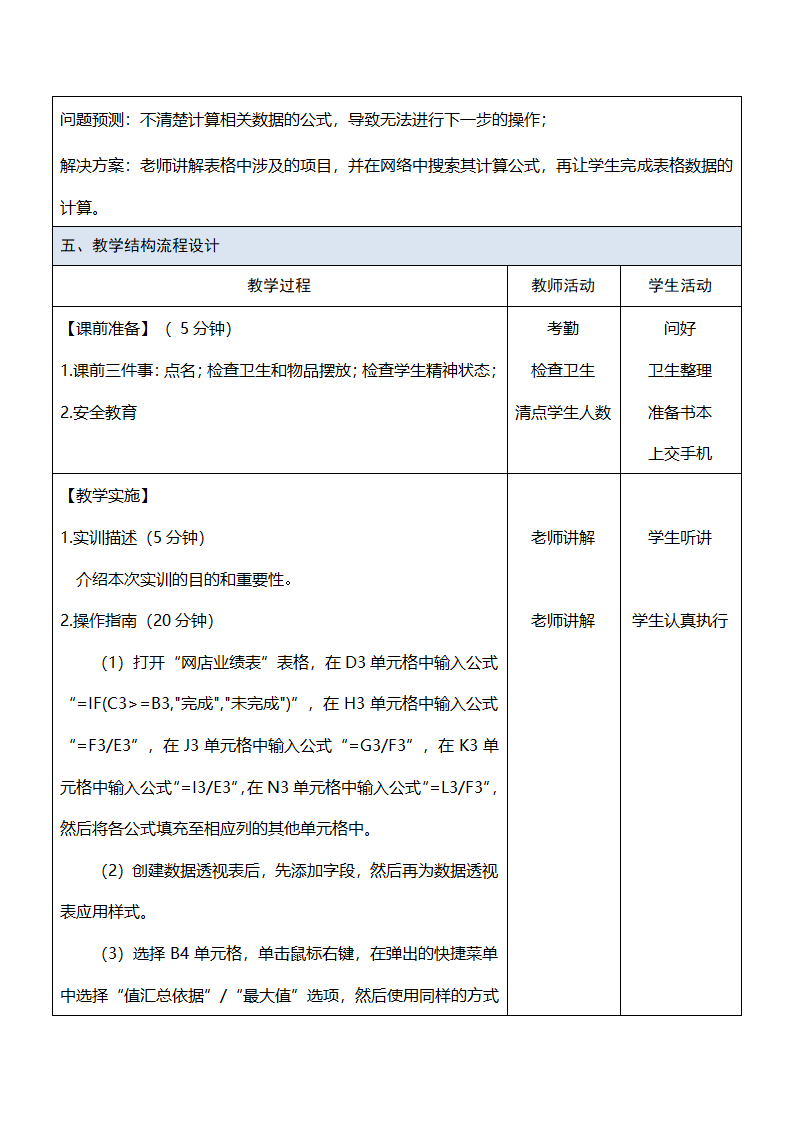 问题预测：不清楚计算相关数据的公式，导致无法进行下一步的操作；

解决方案：老师讲解表格中涉及的项目，并在网络中搜索其计算公式，再让学生完成表格数据的计算。

五、教学结构流程设计

| 教学过程 | 教师活动 | 学生活动 |
|---|---|---|
| 【课前准备】（ 5 分钟）<br>1.课前三件事：点名；检查卫生和物品摆放；检查学生精神状态；<br>2.安全教育 | 考勤<br>检查卫生<br>清点学生人数 | 问好<br>卫生整理<br>准备书本<br>上交手机 |
| 【教学实施】<br>1.实训描述（5 分钟）<br>介绍本次实训的目的和重要性。<br>2.操作指南（20 分钟）<br>（1）打开“网店业绩表”表格，在 D3 单元格中输入公式“=IF(C3>=B3,"完成","未完成")”，在 H3 单元格中输入公式“=F3/E3”，在 J3 单元格中输入公式“=G3/F3”，在 K3 单元格中输入公式“=I3/E3”，在 N3 单元格中输入公式“=L3/F3”，然后将各公式填充至相应列的其他单元格中。<br>（2）创建数据透视表后，先添加字段，然后再为数据透视表应用样式。<br>（3）选择 B4 单元格，单击鼠标右键，在弹出的快捷菜单中选择“值汇总依据”/“最大值”选项，然后使用同样的方式 | 老师讲解<br>老师讲解 | 学生听讲<br>学生认真执行 |